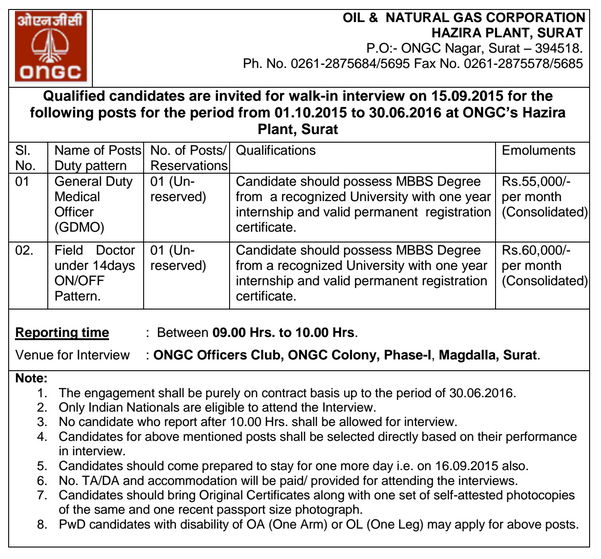 ओएनजीसी
ONGC

OIL & NATURAL GAS CORPORATION
HAZIRA PLANT, SURAT
P.O:- ONGC Nagar, Surat – 394518.
Ph. No. 0261-2875684/5695 Fax No. 0261-2875578/5685

Qualified candidates are invited for walk-in interview on 15.09.2015 for the following posts for the period from 01.10.2015 to 30.06.2016 at ONGC's Hazira Plant, Surat

| Sl. No. | Name of Posts Duty pattern | No. of Posts/ Reservations | Qualifications | Emoluments |
|---|---|---|---|---|
| 01 | General Duty Medical Officer (GDMO) | 01 (Un-reserved) | Candidate should possess MBBS Degree from a recognized University with one year internship and valid permanent registration certificate. | Rs.55,000/- per month (Consolidated) |
| 02. | Field Doctor under 14days ON/OFF Pattern. | 01 (Un-reserved) | Candidate should possess MBBS Degree from a recognized University with one year internship and valid permanent registration certificate. | Rs.60,000/- per month (Consolidated) |

Reporting time : Between 09.00 Hrs. to 10.00 Hrs.

Venue for Interview : ONGC Officers Club, ONGC Colony, Phase-I, Magdalla, Surat.

Note:
1. The engagement shall be purely on contract basis up to the period of 30.06.2016.
2. Only Indian Nationals are eligible to attend the Interview.
3. No candidate who report after 10.00 Hrs. shall be allowed for interview.
4. Candidates for above mentioned posts shall be selected directly based on their performance in interview.
5. Candidates should come prepared to stay for one more day i.e. on 16.09.2015 also.
6. No. TA/DA and accommodation will be paid/ provided for attending the interviews.
7. Candidates should bring Original Certificates along with one set of self-attested photocopies of the same and one recent passport size photograph.
8. PwD candidates with disability of OA (One Arm) or OL (One Leg) may apply for above posts.